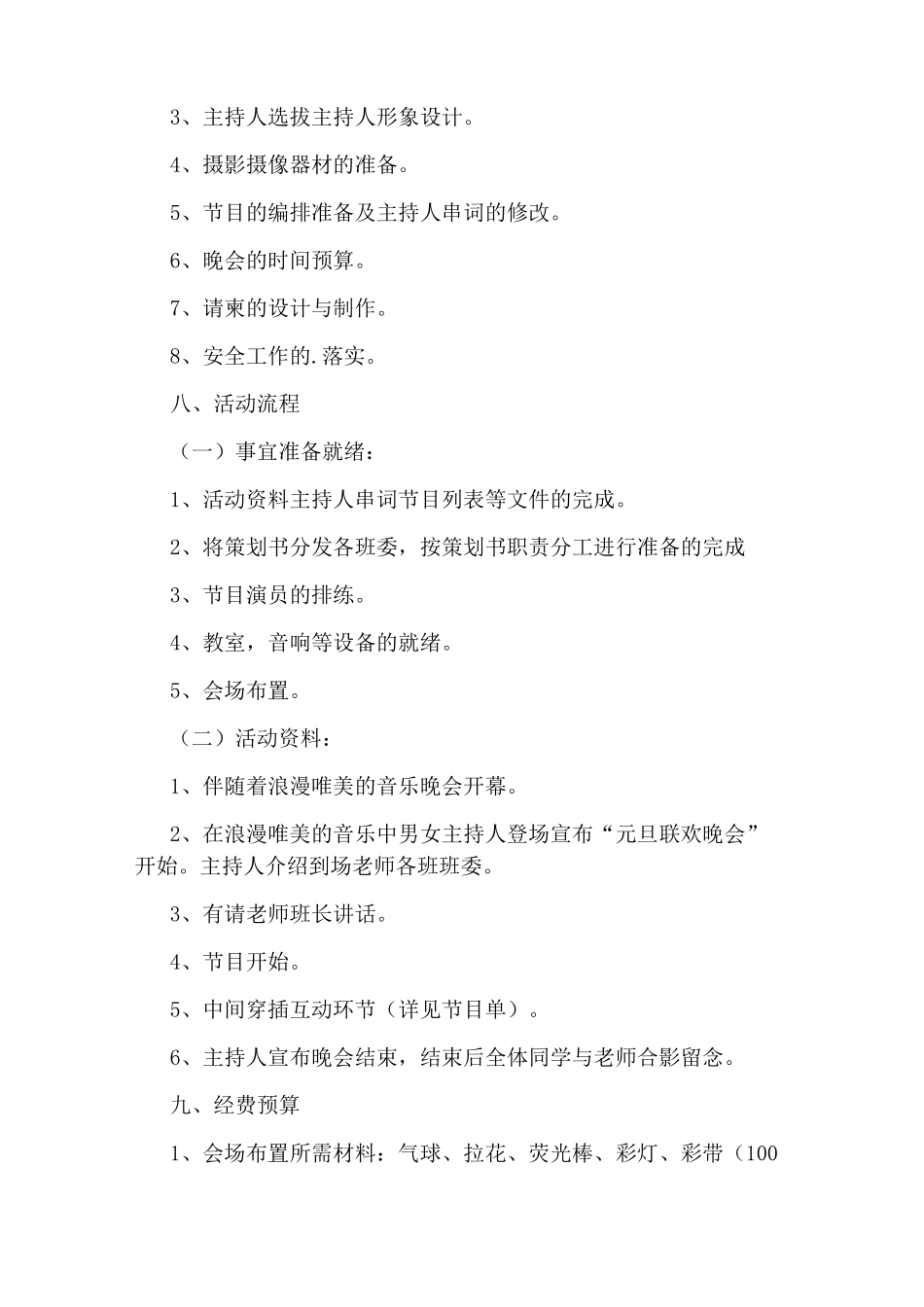 3、主持人选拔主持人形象设计。

4、摄影摄像器材的准备。

5、节目的编排准备及主持人串词的修改。

6、晚会的时间预算。

7、请柬的设计与制作。

8、安全工作的.落实。

八、活动流程

（一）事宜准备就绪：

1、活动资料主持人串词节目列表等文件的完成。

2、将策划书分发各班委，按策划书职责分工进行准备的完成

3、节目演员的排练。

4、教室，音响等设备的就绪。

5、会场布置。

（二）活动资料：

1、伴随着浪漫唯美的音乐晚会开幕。

2、在浪漫唯美的音乐中男女主持人登场宣布“元旦联欢晚会”开始。主持人介绍到场老师各班班委。

3、有请老师班长讲话。

4、节目开始。

5、中间穿插互动环节（详见节目单）。

6、主持人宣布晚会结束，结束后全体同学与老师合影留念。

九、经费预算

1、会场布置所需材料：气球、拉花、荧光棒、彩灯、彩带（100